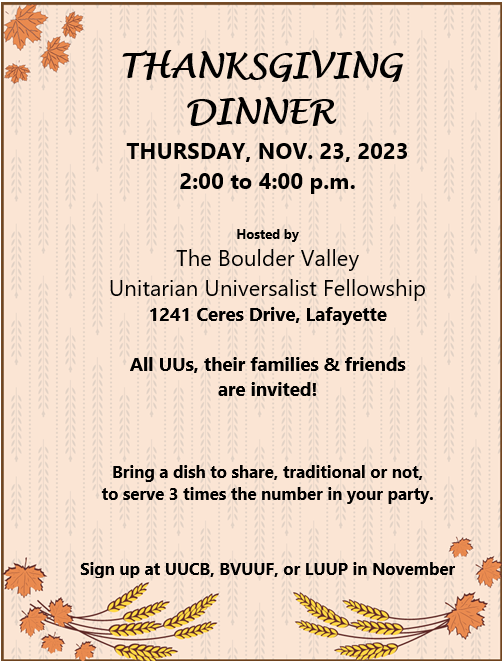 THANKSGIVING DINNER

THURSDAY, NOV. 23, 2023
2:00 to 4:00 p.m.

Hosted by
The Boulder Valley
Unitarian Universalist Fellowship
1241 Ceres Drive, Lafayette

All UUs, their families & friends are invited!

Bring a dish to share, traditional or not, to serve 3 times the number in your party.

Sign up at UUCB, BVUUF, or LUUP in November